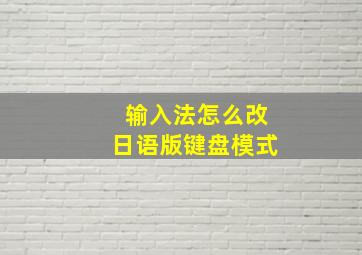 输入法怎么改
日语版键盘模式